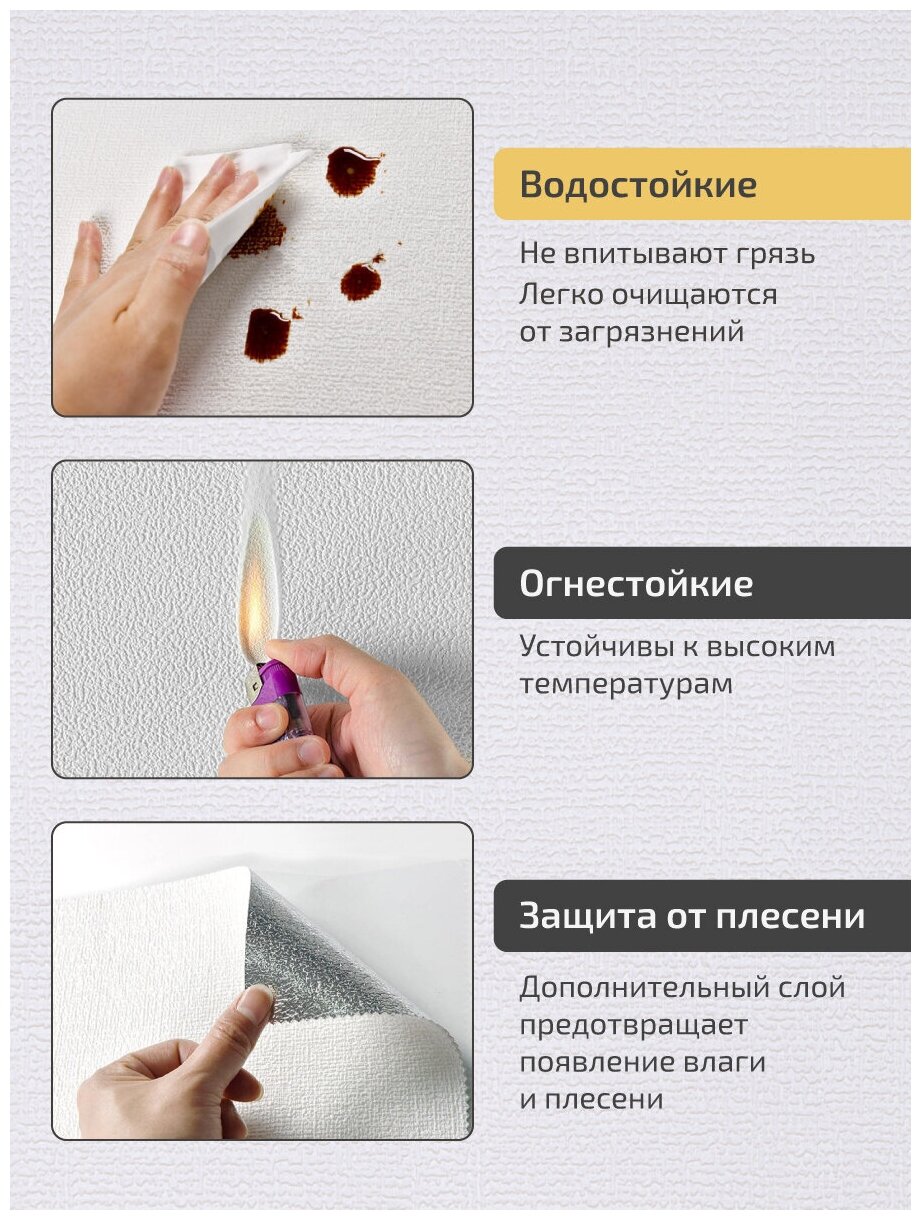 Водостойкие

Не впитывают грязь
Легко очищаются
от загрязнений

Огнестойкие

Устойчивы к высоким
температурам

Защита от плесени

Дополнительный слой
предотвращает
появление влаги
и плесени